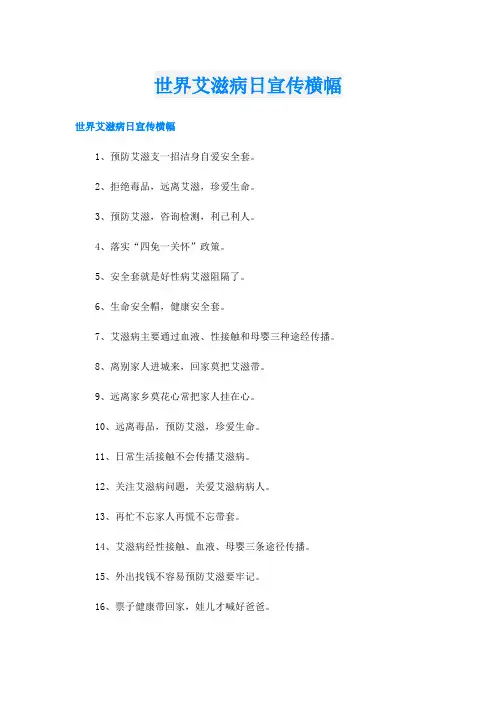 世界艾滋病日宣传横幅

世界艾滋病日宣传横幅

1、预防艾滋支一招洁身自爱安全套。

2、拒绝毒品，远离艾滋，珍爱生命。

3、预防艾滋，咨询检测，利己利人。

4、落实“四免一关怀”政策。

5、安全套就是好性病艾滋阻隔了。

6、生命安全帽，健康安全套。

7、艾滋病主要通过血液、性接触和母婴三种途经传播。

8、离别家人进城来，回家莫把艾滋带。

9、远离家乡莫花心常把家人挂在心。

10、远离毒品，预防艾滋，珍爱生命。

11、日常生活接触不会传播艾滋病。

12、关注艾滋病问题，关爱艾滋病病人。

13、再忙不忘家人再慌不忘带套。

14、艾滋病经性接触、血液、母婴三条途径传播。

15、外出找钱不容易预防艾滋要牢记。

16、票子健康带回家，娃儿才喊好爸爸。